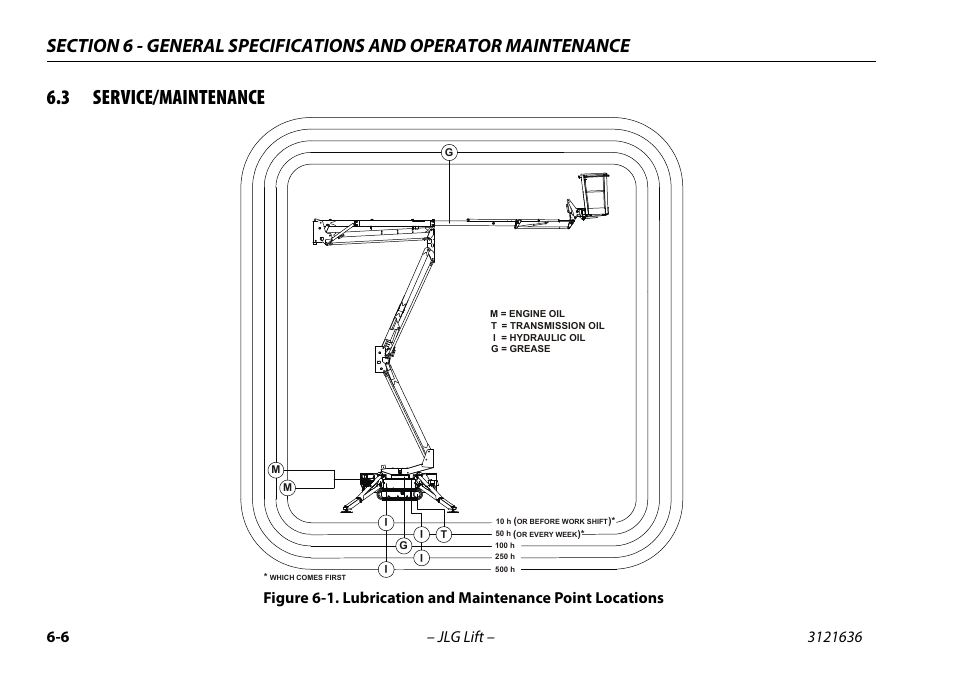 SECTION 6 - GENERAL SPECIFICATIONS AND OPERATOR MAINTENANCE

6.3 SERVICE/MAINTENANCE

G

M = ENGINE OIL
T = TRANSMISSION OIL
I = HYDRAULIC OIL
G = GREASE

M
M

I
I T
G
I
I

10 h (OR BEFORE WORK SHIFT)*
50 h (OR EVERY WEEK)*
100 h
250 h
500 h

* WHICH COMES FIRST

Figure 6-1. Lubrication and Maintenance Point Locations

6-6 – JLG Lift – 3121636